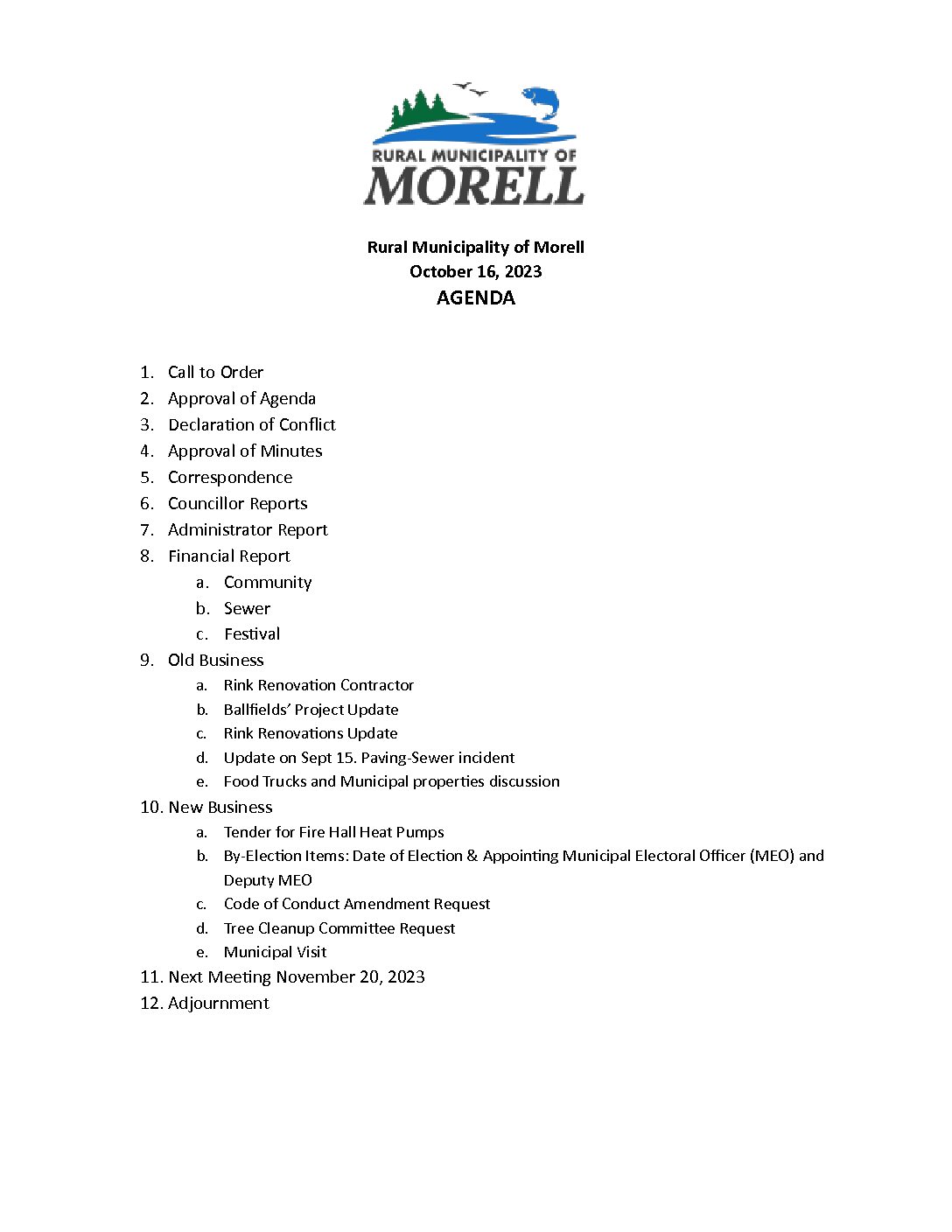 RURAL MUNICIPALITY OF
MORELL

Rural Municipality of Morell
October 16, 2023
AGENDA

1. Call to Order
2. Approval of Agenda
3. Declaration of Conflict
4. Approval of Minutes
5. Correspondence
6. Councillor Reports
7. Administrator Report
8. Financial Report
 a. Community
 b. Sewer
 c. Festival
9. Old Business
 a. Rink Renovation Contractor
 b. Ballfields' Project Update
 c. Rink Renovations Update
 d. Update on Sept 15. Paving-Sewer incident
 e. Food Trucks and Municipal properties discussion
10. New Business
 a. Tender for Fire Hall Heat Pumps
 b. By-Election Items: Date of Election & Appointing Municipal Electoral Officer (MEO) and Deputy MEO
 c. Code of Conduct Amendment Request
 d. Tree Cleanup Committee Request
 e. Municipal Visit
11. Next Meeting November 20, 2023
12. Adjournment